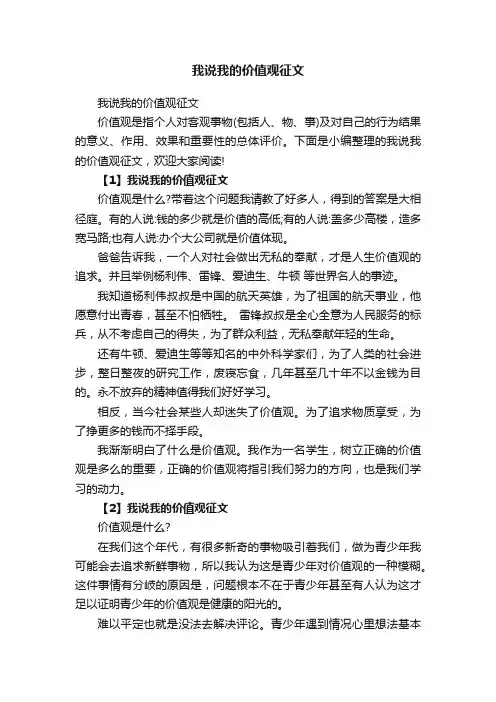 我说我的价值观征文

我说我的价值观征文

价值观是指个人对客观事物(包括人、物、事)及对自己的行为结果的意义、作用、效果和重要性的总体评价。下面是小编整理的我说我的价值观征文，欢迎大家阅读!

【1】我说我的价值观征文

价值观是什么?带着这个问题我请教了好多人，得到的答案是大相径庭。有的人说:钱的多少就是价值的高低;有的人说:盖多少高楼，造多宽马路;也有人说:办个大公司就是价值体现。

爸爸告诉我，一个人对社会做出无私的奉献，才是人生价值观的追求。并且举例杨利伟、雷锋、爱迪生、牛顿 等世界名人的事迹。

我知道杨利伟叔叔是中国的航天英雄，为了祖国的航天事业，他愿意付出青春，甚至不怕牺牲。 雷锋叔叔是全心全意为人民服务的标兵，从不考虑自己的得失，为了群众利益，无私奉献年轻的生命。

还有牛顿、爱迪生等等知名的中外科学家们，为了人类的社会进步，整日整夜的研究工作，废寝忘食，几年甚至几十年不以金钱为目的。永不放弃的精神值得我们好好学习。

相反，当今社会某些人却迷失了价值观。为了追求物质享受，为了挣更多的钱而不择手段。

我渐渐明白了什么是价值观。我作为一名学生，树立正确的价值观是多么的重要，正确的价值观将指引我们努力的方向，也是我们学习的动力。

【2】我说我的价值观征文

价值观是什么?

在我们这个年代，有很多新奇的事物吸引着我们，做为青少年我可能会去追求新鲜事物，所以我认为这是青少年对价值观的一种模糊。这件事情有分歧的原因是，问题根本不在于青少年甚至有人认为这才足以证明青少年的价值观是健康的阳光的。

难以平定也就是没法去解决评论。青少年遇到情况心里想法基本